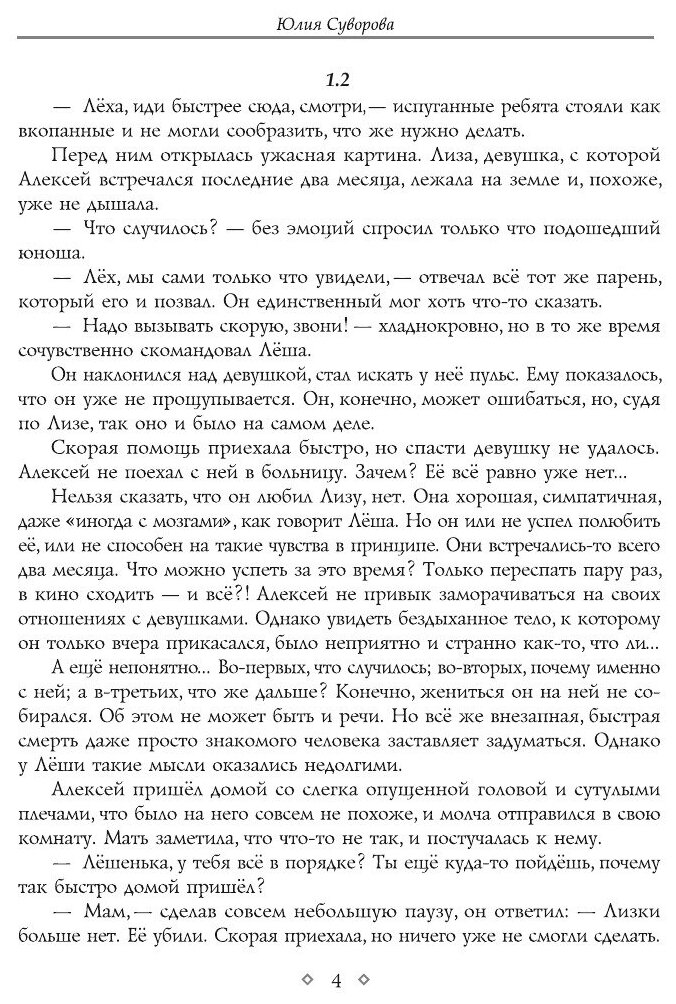 Юлия Суворова

1.2

— Лёха, иди быстрее сюда, смотри,— испуганные ребята стояли как вкопанные и не могли сообразить, что же нужно делать.

Перед ним открылась ужасная картина. Лиза, девушка, с которой Алексей встречался последние два месяца, лежала на земле и, похоже, уже не дышала.

— Что случилось? — без эмоций спросил только что подошедший юноша.

— Лёх, мы сами только что увидели,— отвечал всё тот же парень, который его и позвал. Он единственный мог хоть что-то сказать.

— Надо вызывать скорую, звони! — хладнокровно, но в то же время сочувственно скомандовал Лёша.

Он наклонился над девушкой, стал искать у неё пульс. Ему показалось, что он уже не прощупывается. Он, конечно, может ошибаться, но, судя по Лизе, так оно и было на самом деле.

Скорая помощь приехала быстро, но спасти девушку не удалось. Алексей не поехал с ней в больницу. Зачем? Её всё равно уже нет...

Нельзя сказать, что он любил Лизу, нет. Она хорошая, симпатичная, даже «иногда с мозгами», как говорит Лёша. Но он или не успел полюбить её, или не способен на такие чувства в принципе. Они встречались-то всего два месяца. Что можно успеть за это время? Только переспать пару раз, в кино сходить — и всё?! Алексей не привык заморачиваться на своих отношениях с девушками. Однако увидеть бездыханное тело, к которому он только вчера прикасался, было неприятно и странно как-то, что ли...

А ещё непонятно... Во-первых, что случилось; во-вторых, почему именно с ней; а в-третьих, что же дальше? Конечно, жениться он на ней не собирался. Об этом не может быть и речи. Но всё же внезапная, быстрая смерть даже просто знакомого человека заставляет задуматься. Однако у Лёши такие мысли оказались недолгими.

Алексей пришёл домой со слегка опущенной головой и сутулыми плечами, что было на него совсем не похоже, и молча отправился в свою комнату. Мать заметила, что что-то не так, и постучалась к нему.

— Лёшенька, у тебя всё в порядке? Ты ещё куда-то пойдёшь, почему так быстро домой пришёл?

— Мам,— сделав совсем небольшую паузу, он ответил: — Лизки больше нет. Её убили. Скорая приехала, но ничего уже не смогли сделать.

4